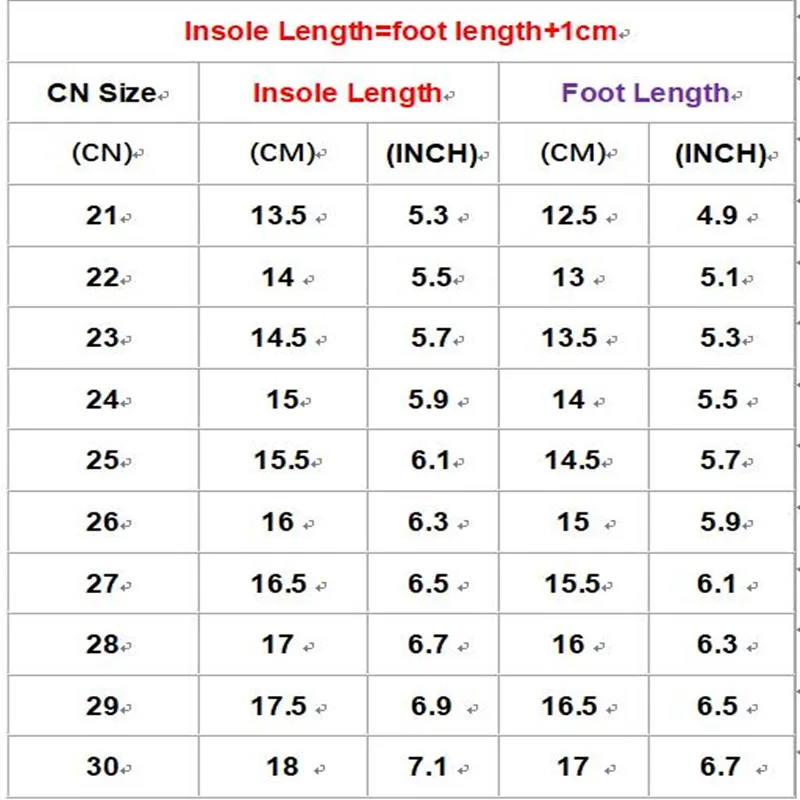 Insole Length=foot length+1cm

| CN Size | Insole Length | | Foot Length | |
|---|---|---|---|---|
| (CN) | (CM) | (INCH) | (CM) | (INCH) |
| 21 | 13.5 | 5.3 | 12.5 | 4.9 |
| 22 | 14 | 5.5 | 13 | 5.1 |
| 23 | 14.5 | 5.7 | 13.5 | 5.3 |
| 24 | 15 | 5.9 | 14 | 5.5 |
| 25 | 15.5 | 6.1 | 14.5 | 5.7 |
| 26 | 16 | 6.3 | 15 | 5.9 |
| 27 | 16.5 | 6.5 | 15.5 | 6.1 |
| 28 | 17 | 6.7 | 16 | 6.3 |
| 29 | 17.5 | 6.9 | 16.5 | 6.5 |
| 30 | 18 | 7.1 | 17 | 6.7 |